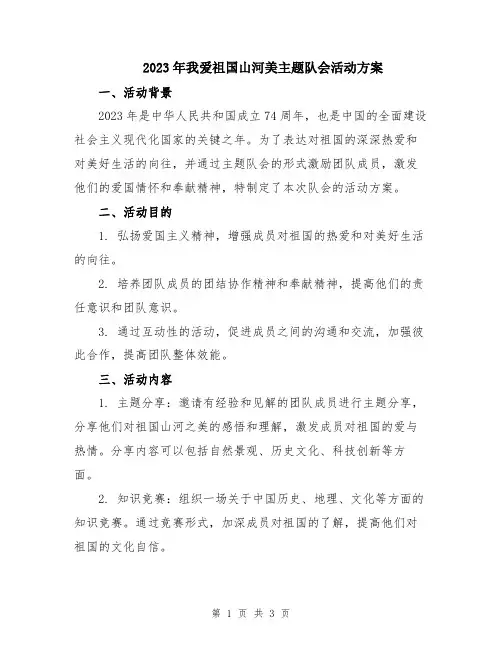 2023年我爱祖国山河美主题队会活动方案

一、活动背景

2023年是中华人民共和国成立74周年，也是中国的全面建设社会主义现代化国家的关键之年。为了表达对祖国的深深热爱和对美好生活的向往，并通过主题队会的形式激励团队成员，激发他们的爱国情怀和奉献精神，特制定了本次队会的活动方案。

二、活动目的

1. 弘扬爱国主义精神，增强成员对祖国的热爱和对美好生活的向往。

2. 培养团队成员的团结协作精神和奉献精神，提高他们的责任意识和团队意识。

3. 通过互动性的活动，促进成员之间的沟通和交流，加强彼此合作，提高团队整体效能。

三、活动内容

1. 主题分享：邀请有经验和见解的团队成员进行主题分享，分享他们对祖国山河之美的感悟和理解，激发成员对祖国的爱与热情。分享内容可以包括自然景观、历史文化、科技创新等方面。

2. 知识竞赛：组织一场关于中国历史、地理、文化等方面的知识竞赛。通过竞赛形式，加深成员对祖国的了解，提高他们对祖国的文化自信。

第 1 页 共 3 页